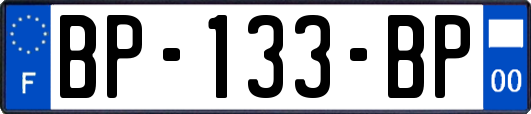 F
BP-133-BP
00